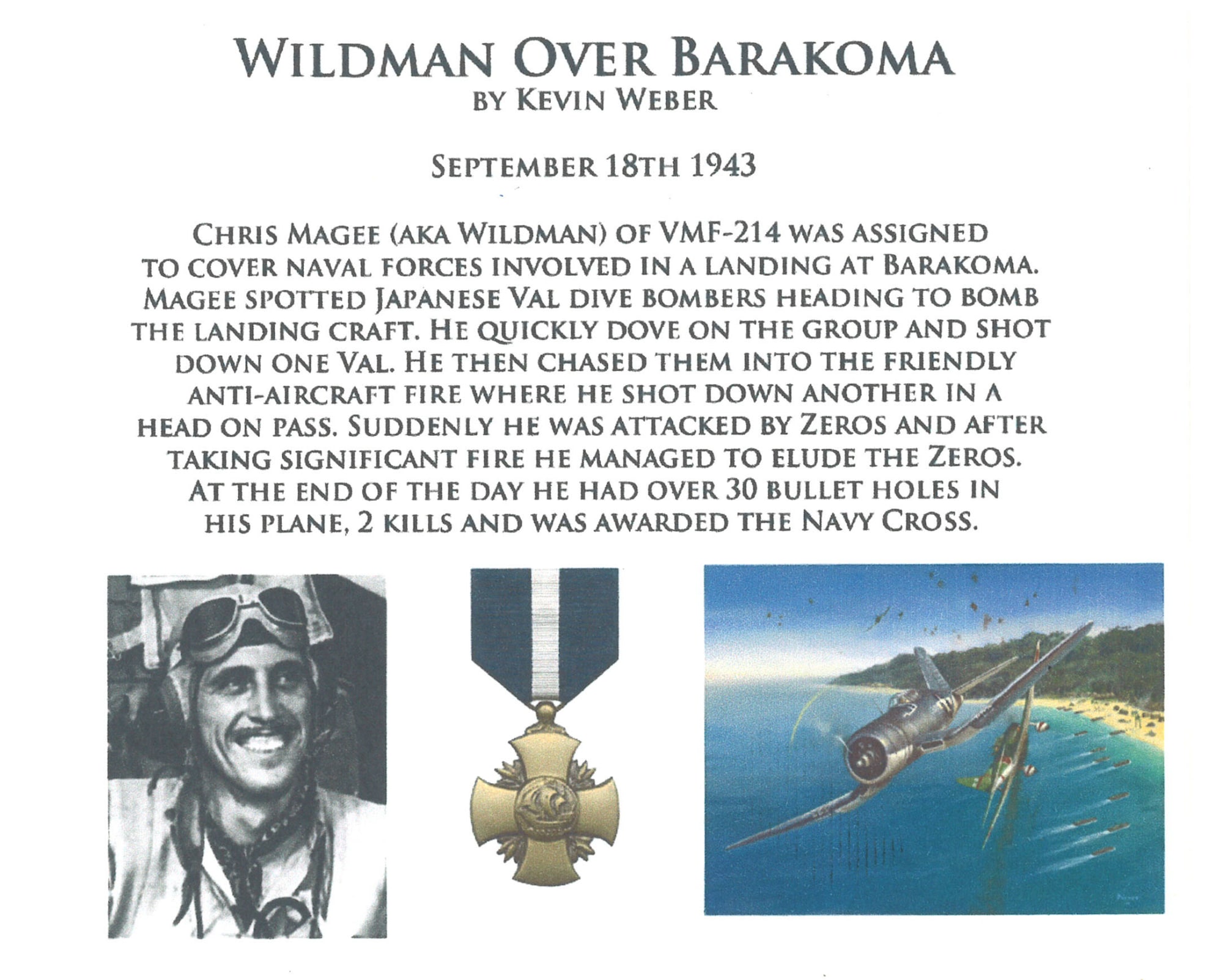 WILDMAN OVER BARAKOMA
BY KEVIN WEBER

SEPTEMBER 18TH 1943

CHRIS MAGEE (AKA WILDMAN) OF VMF-214 WAS ASSIGNED TO COVER NAVAL FORCES INVOLVED IN A LANDING AT BARAKOMA. MAGEE SPOTTED JAPANESE VAL DIVE BOMBERS HEADING TO BOMB THE LANDING CRAFT. HE QUICKLY DOVE ON THE GROUP AND SHOT DOWN ONE VAL. HE THEN CHASED THEM INTO THE FRIENDLY ANTI-AIRCRAFT FIRE WHERE HE SHOT DOWN ANOTHER IN A HEAD ON PASS. SUDDENLY HE WAS ATTACKED BY ZEROS AND AFTER TAKING SIGNIFICANT FIRE HE MANAGED TO ELUDE THE ZEROS. AT THE END OF THE DAY HE HAD OVER 30 BULLET HOLES IN HIS PLANE, 2 KILLS AND WAS AWARDED THE NAVY CROSS.